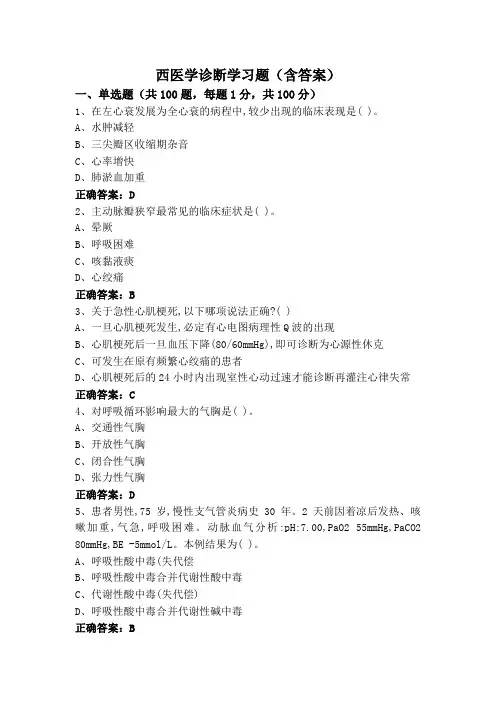 西医学诊断学习题（含答案）

一、单选题（共 100 题，每题 1 分，共 100 分）

1、在左心衰发展为全心衰的病程中,较少出现的临床表现是( )。
A、水肿减轻
B、三尖瓣区收缩期杂音
C、心率增快
D、肺淤血加重
正确答案：D

2、主动脉瓣狭窄最常见的临床症状是( )。
A、晕厥
B、呼吸困难
C、咳黏液痰
D、心绞痛
正确答案：B

3、关于急性心肌梗死,以下哪项说法正确?( )
A、一旦心肌梗死发生,必定有心电图病理性 Q 波的出现
B、心肌梗死后一旦血压下降(80/60mmHg),即可诊断为心源性休克
C、可发生在原有频繁心绞痛的患者
D、心肌梗死后的 24 小时内出现室性心动过速才能诊断再灌注心律失常
正确答案：C

4、对呼吸循环影响最大的气胸是( )。
A、交通性气胸
B、开放性气胸
C、闭合性气胸
D、张力性气胸
正确答案：D

5、患者男性,75 岁,慢性支气管炎病史 30 年。2 天前因着凉后发热、咳嗽加重,气急,呼吸困难。动脉血气分析:pH:7.00,PaO2 55mmHg,PaCO2 80mmHg,BE -5mmol/L。本例结果为( )。
A、呼吸性酸中毒(失代偿
B、呼吸性酸中毒合并代谢性酸中毒
C、代谢性酸中毒(失代偿)
D、呼吸性酸中毒合并代谢性碱中毒
正确答案：B